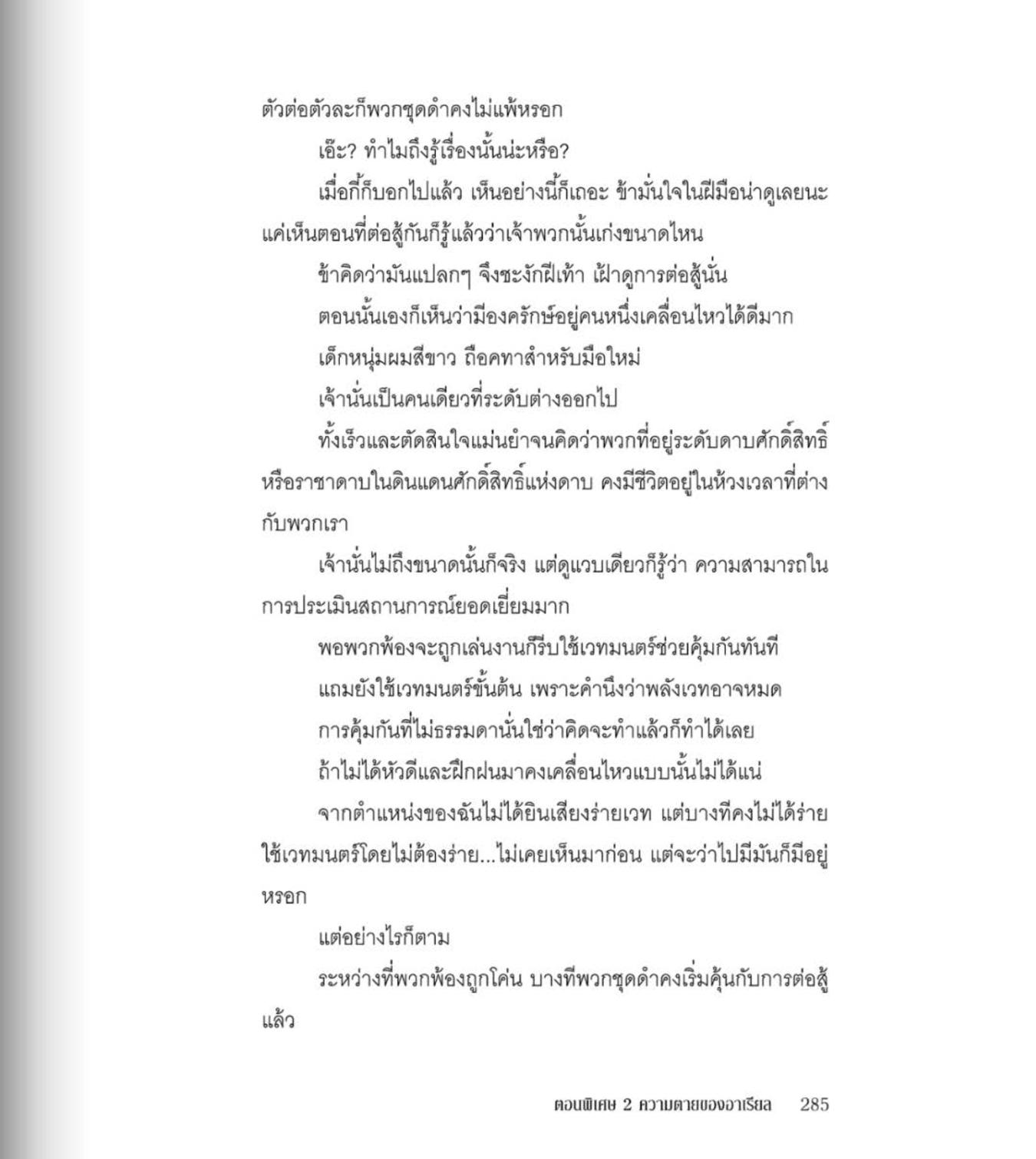 ตัวต่อตัวละก็พวกชุดดำคงไม่แพ้หรอก

เอ๊ะ? ทำไมถึงรู้เรื่องนั้นน่ะหรือ?

เมื่อกี้ก็บอกไปแล้ว เห็นอย่างนี้ก็เถอะ ข้ามั่นใจในฝีมือน่าดูเลยนะ แค่เห็นตอนที่ต่อสู้กันก็รู้แล้วว่าเจ้าพวกนั้นเก่งขนาดไหน

ข้าคิดว่ามันแปลกๆ จึงชะงักฝีเท้า เฝ้าดูการต่อสู้นั่น

ตอนนั้นเองก็เห็นว่ามีองครักษ์อยู่คนหนึ่งเคลื่อนไหวได้ดีมาก

เด็กหนุ่มผมสีขาว ถือคทาสำหรับมือใหม่

เจ้านั่นเป็นคนเดียวที่ระดับต่างออกไป

ทั้งเร็วและตัดสินใจแม่นยำจนคิดว่าพวกที่อยู่ระดับดาบศักดิ์สิทธิ์หรือราชาดาบในดินแดนศักดิ์สิทธิ์แห่งดาบ คงมีชีวิตอยู่ในห้วงเวลาที่ต่างกับพวกเรา

เจ้านั่นไม่ถึงขนาดนั้นก็จริง แต่ดูแวบเดียวก็รู้ว่า ความสามารถในการประเมินสถานการณ์ยอดเยี่ยมมาก

พอพวกพ้องจะถูกเล่นงานก็รีบใช้เวทมนตร์ช่วยคุ้มกันทันที

แถมยังใช้เวทมนตร์ขั้นต้น เพราะคำนึงว่าพลังเวทอาจหมด

การคุ้มกันที่ไม่ธรรมดานั่นใช่ว่าคิดจะทำแล้วก็ทำได้เลย

ถ้าไม่ได้หัวดีและฝึกฝนมาคงเคลื่อนไหวแบบนั้นไม่ได้แน่

จากตำแหน่งของฉันไม่ได้ยินเสียงร่ายเวท แต่บางทีคงไม่ได้ร่าย ใช้เวทมนตร์โดยไม่ต้องร่าย...ไม่เคยเห็นมาก่อน แต่จะว่าไปมีมันก็มีอยู่หรอก

แต่อย่างไรก็ตาม

ระหว่างที่พวกพ้องถูกโค่น บางทีพวกชุดดำคงเริ่มคุ้นกับการต่อสู้แล้ว

ตอนพิเศษ 2 ความตายของอาเรียล 285